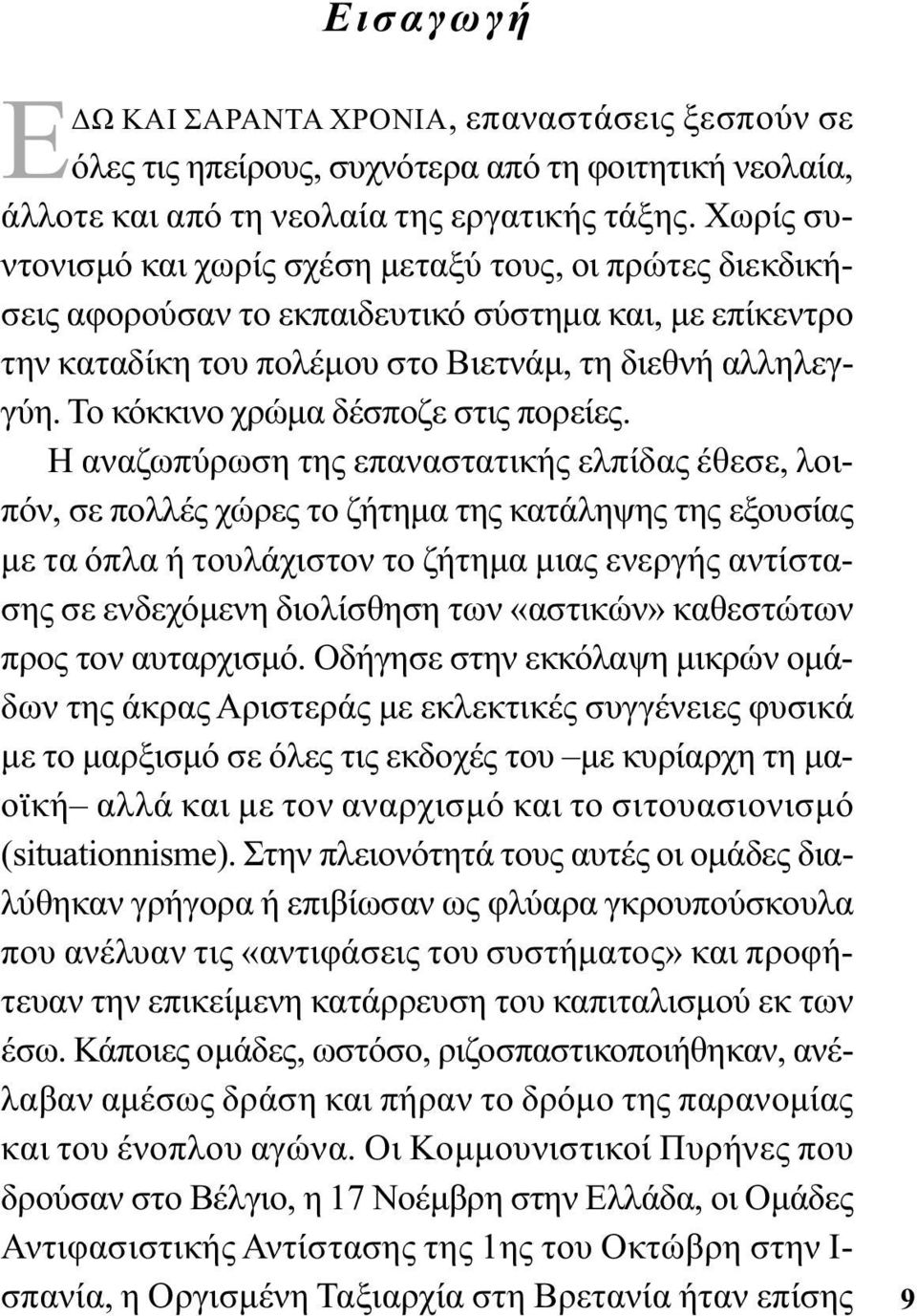 Εισαγωγή

ΕΔΩ ΚΑΙ ΣΑΡΑΝΤΑ ΧΡΟΝΙΑ, επαναστάσεις ξεσπούν σε όλες τις ηπείρους, συχνότερα από τη φοιτητική νεολαία, άλλοτε και από τη νεολαία της εργατικής τάξης. Χωρίς συντονισμό και χωρίς σχέση μεταξύ τους, οι πρώτες διεκδικήσεις αφορούσαν το εκπαιδευτικό σύστημα και, με επίκεντρο την καταδίκη του πολέμου στο Βιετνάμ, τη διεθνή αλληλεγγύη. Το κόκκινο χρώμα δέσποζε στις πορείες.

Η αναζωπύρωση της επαναστατικής ελπίδας έθεσε, λοιπόν, σε πολλές χώρες το ζήτημα της κατάληψης της εξουσίας με τα όπλα ή τουλάχιστον το ζήτημα μιας ενεργής αντίστασης σε ενδεχόμενη διολίσθηση των «αστικών» καθεστώτων προς τον αυταρχισμό. Οδήγησε στην εκκόλαψη μικρών ομάδων της άκρας Αριστεράς με εκλεκτικές συγγένειες φυσικά με το μαρξισμό σε όλες τις εκδοχές του –με κυρίαρχη τη μαοϊκή– αλλά και με τον αναρχισμό και το σιτουασιονισμό (situationnisme). Στην πλειονότητά τους αυτές οι ομάδες διαλύθηκαν γρήγορα ή επιβίωσαν ως φλύαρα γκρουπούσκουλα που ανέλυαν τις «αντιφάσεις του συστήματος» και προφήτευαν την επικείμενη κατάρρευση του καπιταλισμού εκ των έσω. Κάποιες ομάδες, ωστόσο, ριζοσπαστικοποιήθηκαν, ανέλαβαν αμέσως δράση και πήραν το δρόμο της παρανομίας και του ένοπλου αγώνα. Οι Κομμουνιστικοί Πυρήνες που δρούσαν στο Βέλγιο, η 17 Νοέμβρη στην Ελλάδα, οι Ομάδες Αντιφασιστικής Αντίστασης της 1ης του Οκτώβρη στην Ισπανία, η Οργισμένη Ταξιαρχία στη Βρετανία ήταν επίσης

9